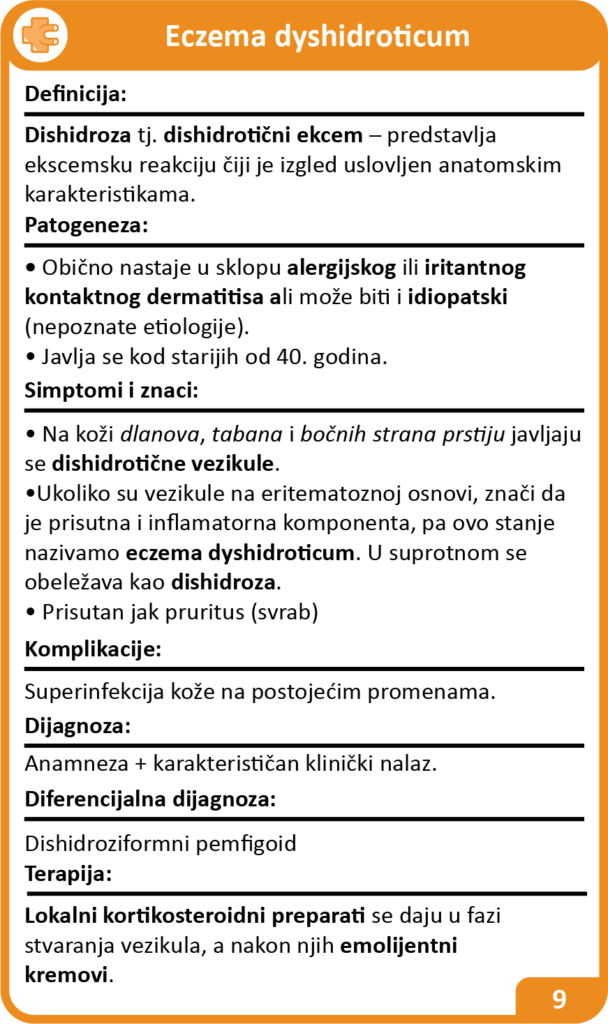 Eczema dyshidroticum

Definicija:

Dishidroza tj. dishidrotični ekcem – predstavlja ekscemsku reakciju čiji je izgled uslovljen anatomskim karakteristikama.

Patogeneza:

• Obično nastaje u sklopu alergijskog ili iritantnog kontaktnog dermatitisa ali može biti i idiopatski (nepoznate etiologije).
• Javlja se kod starijih od 40. godina.

Simptomi i znaci:

• Na koži dlanova, tabana i bočnih strana prstiju javljaju se dishidrotične vezikule.
•Ukoliko su vezikule na eritematoznoj osnovi, znači da je prisutna i inflamatorna komponenta, pa ovo stanje nazivamo eczema dyshidroticum. U suprotnom se obeležava kao dishidroza.
• Prisutan jak pruritus (svrab)

Komplikacije:

Superinfekcija kože na postojećim promenama.

Dijagnoza:

Anamneza + karakterističan klinički nalaz.

Diferencijalna dijagnoza:

Dishidroziformni pemfigoid

Terapija:

Lokalni kortikosteroidni preparati se daju u fazi stvaranja vezikula, a nakon njih emolijentni kremovi.

9